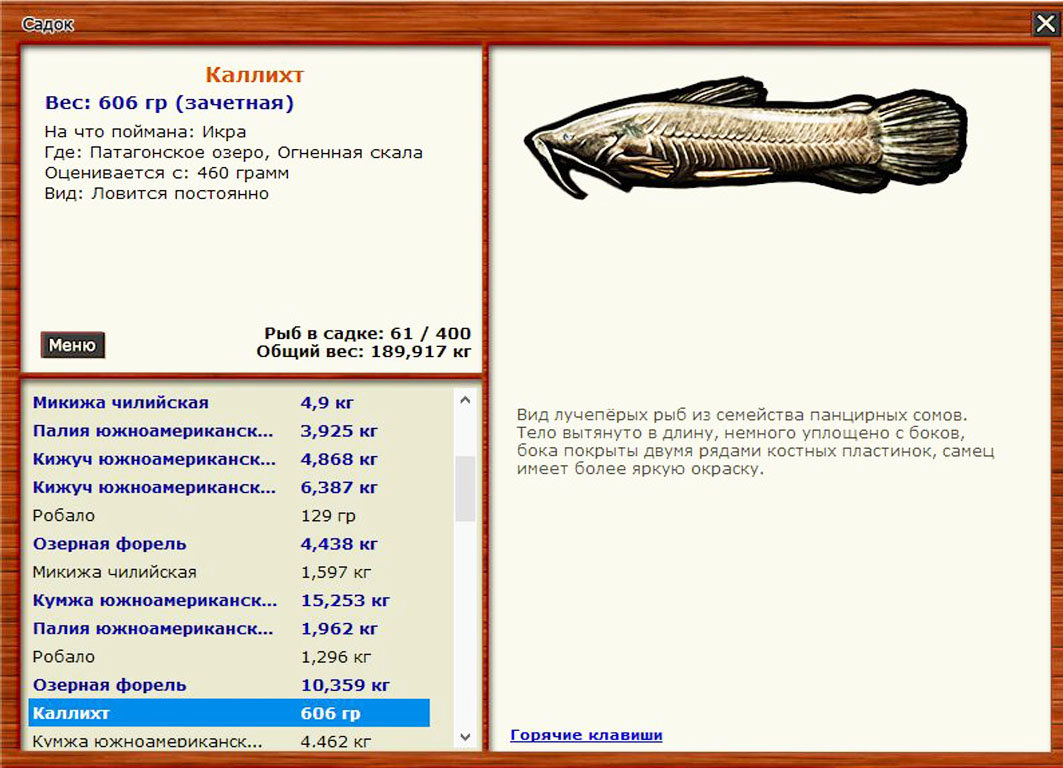 Садок

Каллихт
Вес: 606 гр (зачетная)
На что поймана: Икра
Где: Патагонское озеро, Огненная скала
Оценивается с: 460 грамм
Вид: Ловится постоянно

Меню

Рыб в садке: 61 / 400
Общий вес: 189,917 кг

| | |
|---|---|
| Микижа чилийская | 4,9 кг |
| Палия южноамериканск... | 3,925 кг |
| Кижуч южноамериканск... | 4,868 кг |
| Кижуч южноамериканск... | 6,387 кг |
| Робало | 129 гр |
| Озерная форель | 4,438 кг |
| Микижа чилийская | 1,597 кг |
| Кумжа южноамериканск... | 15,253 кг |
| Палия южноамериканск... | 1,962 кг |
| Робало | 1,296 кг |
| Озерная форель | 10,359 кг |
| Каллихт | 606 гр |
| Кумжа южноамериканск... | 4,462 кг |

Вид лучепёрых рыб из семейства панцирных сомов. Тело вытянуто в длину, немного уплощено с боков, бока покрыты двумя рядами костных пластинок, самец имеет более яркую окраску.

Горячие клавиши